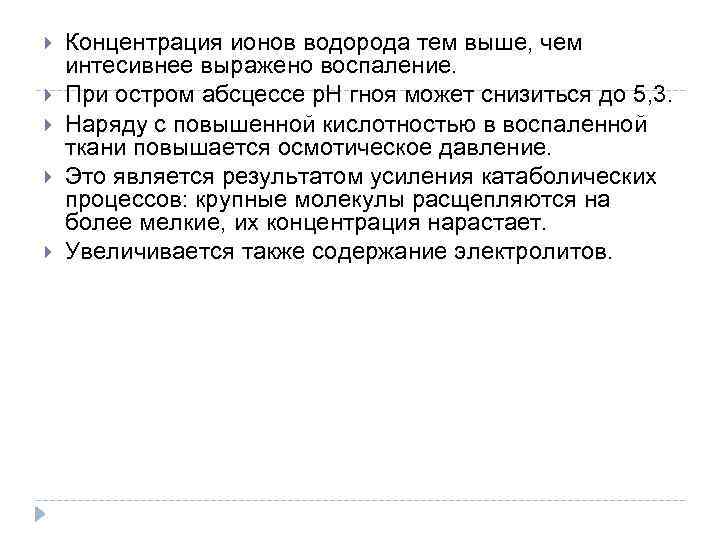 Концентрация ионов водорода тем выше, чем интесивнее выражено воспаление.

При остром абсцессе pH гноя может снизиться до 5,3.

Наряду с повышенной кислотностью в воспаленной ткани повышается осмотическое давление.

Это является результатом усиления катаболических процессов: крупные молекулы расщепляются на более мелкие, их концентрация нарастает.

Увеличивается также содержание электролитов.